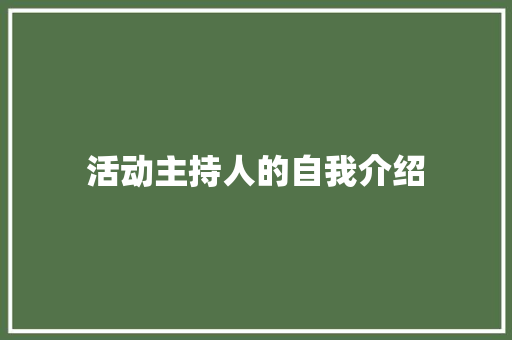 活动主持人的自我介绍